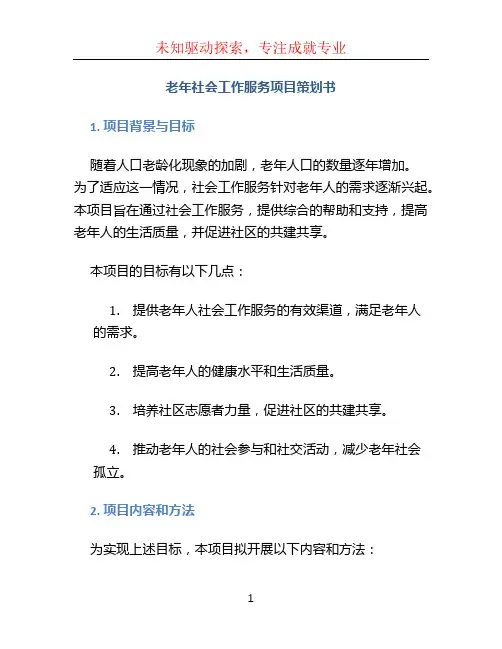 未知驱动探索，专注成就专业

老年社会工作服务项目策划书

1. 项目背景与目标

随着人口老龄化现象的加剧，老年人口的数量逐年增加。为了适应这一情况，社会工作服务针对老年人的需求逐渐兴起。本项目旨在通过社会工作服务，提供综合的帮助和支持，提高老年人的生活质量，并促进社区的共建共享。

本项目的目标有以下几点：

1. 提供老年人社会工作服务的有效渠道，满足老年人的需求。

2. 提高老年人的健康水平和生活质量。

3. 培养社区志愿者力量，促进社区的共建共享。

4. 推动老年人的社会参与和社交活动，减少老年社会孤立。

2. 项目内容和方法

为实现上述目标，本项目拟开展以下内容和方法：

1